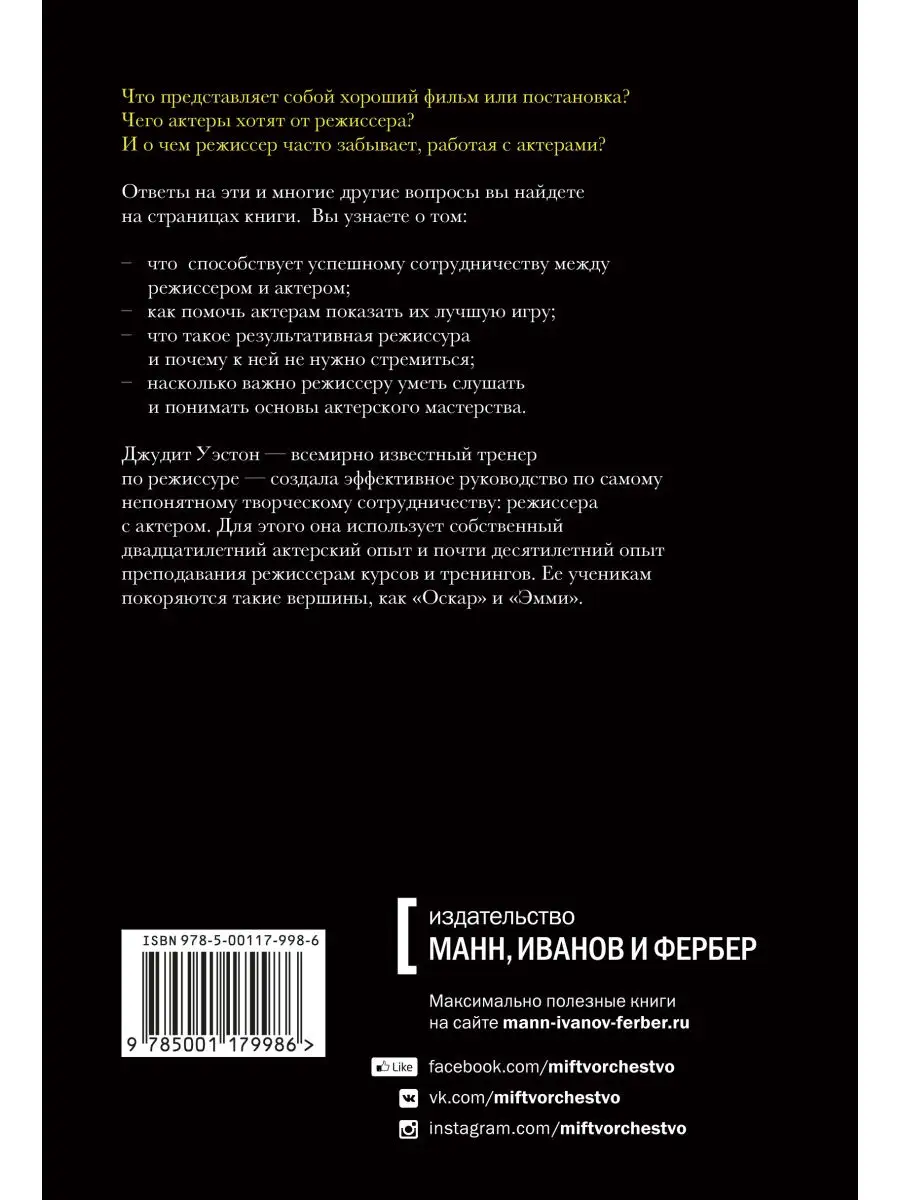 Что представляет собой хороший фильм или постановка? Чего актеры хотят от режиссера? И о чем режиссер часто забывает, работая с актерами?

Ответы на эти и многие другие вопросы вы найдете на страницах книги. Вы узнаете о том:

– что способствует успешному сотрудничеству между режиссером и актером;
– как помочь актерам показать их лучшую игру;
– что такое результативная режиссура и почему к ней не нужно стремиться;
– насколько важно режиссеру уметь слушать и понимать основы актерского мастерства.

Джудит Уэстон — всемирно известный тренер по режиссуре — создала эффективное руководство по самому непонятному творческому сотрудничеству: режиссера с актером. Для этого она использует собственный двадцатилетний актерский опыт и почти десятилетний опыт преподавания режиссерам курсов и тренингов. Ее ученикам покоряются такие вершины, как «Оскар» и «Эмми».

ISBN 978-5-00117-998-6

9 785001 179986 >

издательство
МАНН, ИВАНОВ И ФЕРБЕР

Максимально полезные книги на сайте mann-ivanov-ferber.ru

Like facebook.com/miftvorchestvo
vk.com/miftvorchestvo
instagram.com/miftvorchestvo